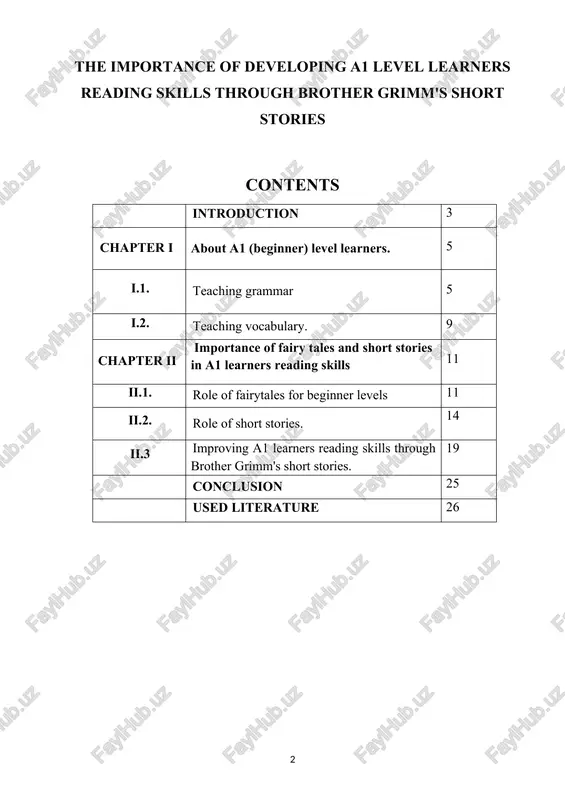 THE IMPORTANCE OF DEVELOPING A1 LEVEL LEARNERS READING SKILLS THROUGH BROTHER GRIMM'S SHORT STORIES

CONTENTS

| | INTRODUCTION | 3 |
|---|---|---|
| CHAPTER I | About A1 (beginner) level learners. | 5 |
| I.1. | Teaching grammar | 5 |
| I.2. | Teaching vocabulary. | 9 |
| CHAPTER II | Importance of fairy tales and short stories in A1 learners reading skills | 11 |
| II.1. | Role of fairytales for beginner levels | 11 |
| II.2. | Role of short stories. | 14 |
| II.3 | Improving A1 learners reading skills through Brother Grimm's short stories. | 19 |
| | CONCLUSION | 25 |
| | USED LITERATURE | 26 |

2

FaylHub.uz